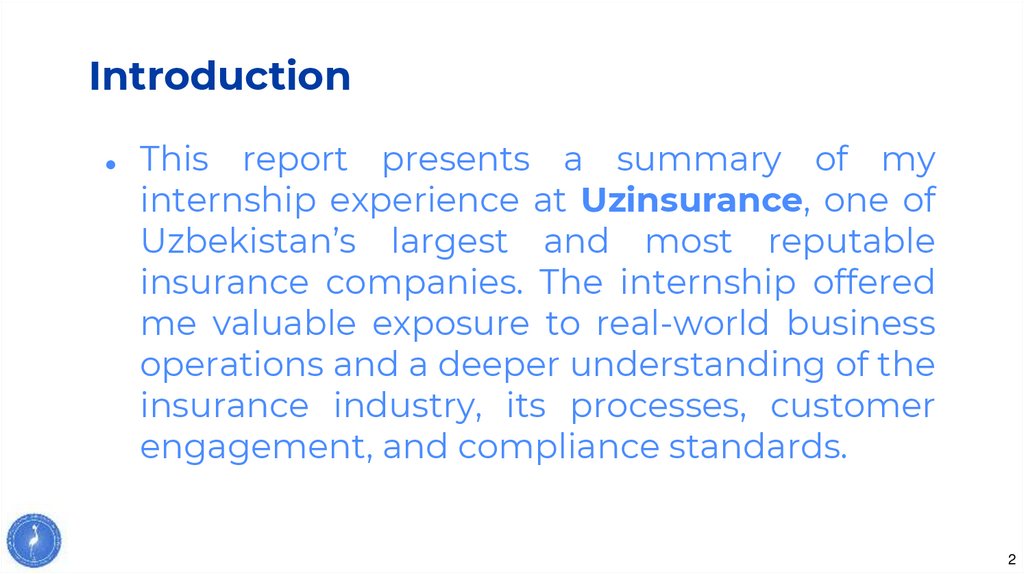 Introduction

• This report presents a summary of my internship experience at Uzinsurance, one of Uzbekistan's largest and most reputable insurance companies. The internship offered me valuable exposure to real-world business operations and a deeper understanding of the insurance industry, its processes, customer engagement, and compliance standards.

2